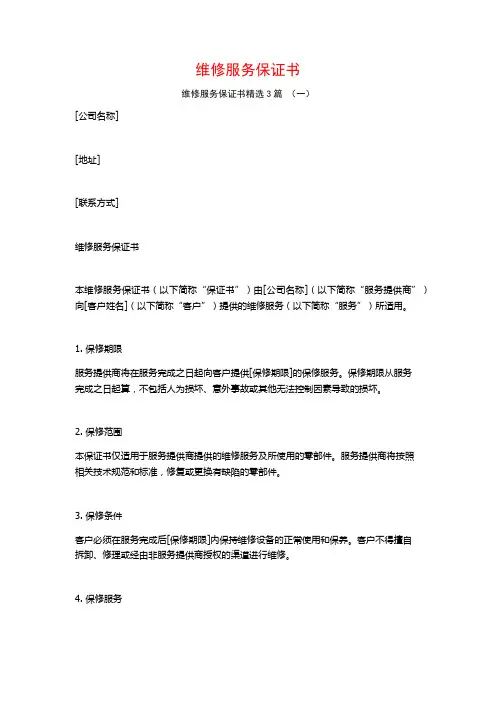 维修服务保证书

维修服务保证书精选3篇 （一）

[公司名称]

[地址]

[联系方式]

维修服务保证书

本维修服务保证书（以下简称“保证书”）由[公司名称]（以下简称“服务提供商”）向[客户姓名]（以下简称“客户”）提供的维修服务（以下简称“服务”）所适用。

1. 保修期限

服务提供商将在服务完成之日起向客户提供[保修期限]的保修服务。保修期限从服务完成之日起算，不包括人为损坏、意外事故或其他无法控制因素导致的损坏。

2. 保修范围

本保证书仅适用于服务提供商提供的维修服务及所使用的零部件。服务提供商将按照相关技术规范和标准，修复或更换有缺陷的零部件。

3. 保修条件

客户必须在服务完成后[保修期限]内保持维修设备的正常使用和保养。客户不得擅自拆卸、修理或经由非服务提供商授权的渠道进行维修。

4. 保修服务